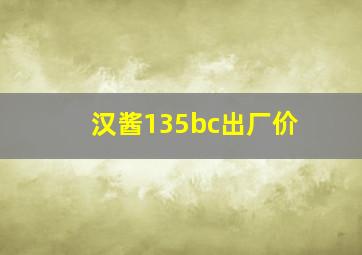 汉酱135bc出厂价